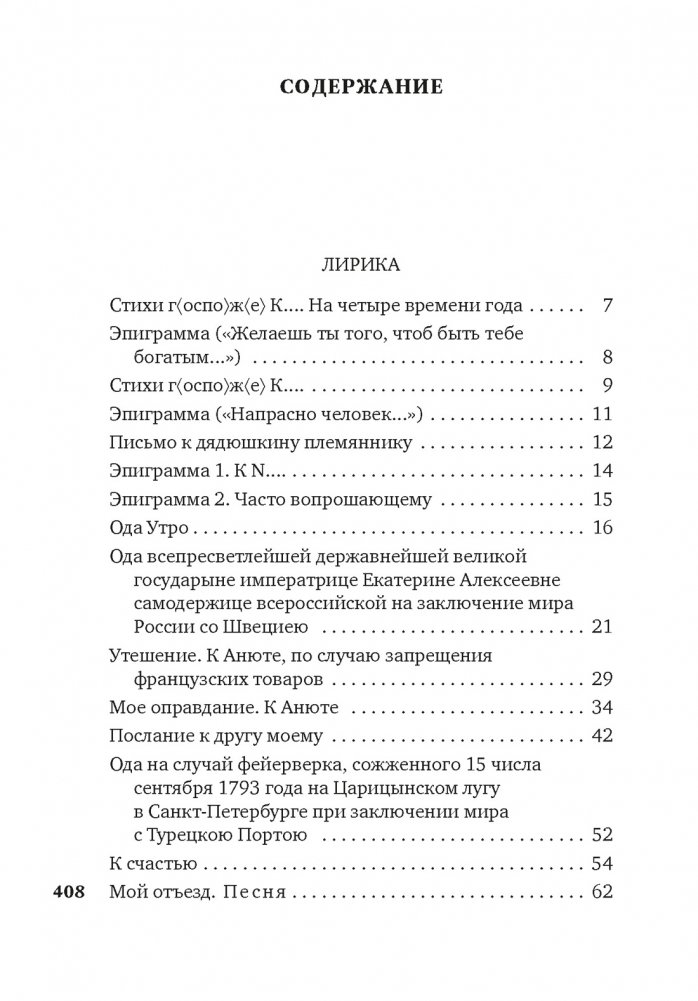 СОДЕРЖАНИЕ

ЛИРИКА

Стихи г⟨оспо⟩ж⟨е⟩ К.... На четыре времени года . . . . . . 7

Эпиграмма («Желаешь ты того, чтоб быть тебе богатым...») . . . . . . 8

Стихи г⟨оспо⟩ж⟨е⟩ К.... . . . . . . 9

Эпиграмма («Напрасно человек...») . . . . . . 11

Письмо к дядюшкину племяннику . . . . . . 12

Эпиграмма 1. К N.... . . . . . . 14

Эпиграмма 2. Часто вопрошающему . . . . . . 15

Ода Утро . . . . . . 16

Ода всепресветлейшей державнейшей великой государыне императрице Екатерине Алексеевне самодержице всероссийской на заключение мира России со Швециею . . . . . . 21

Утешение. К Анюте, по случаю запрещения французских товаров . . . . . . 29

Мое оправдание. К Анюте . . . . . . 34

Послание к другу моему . . . . . . 42

Ода на случай фейерверка, сожженного 15 числа сентября 1793 года на Царицынском лугу в Санкт-Петербурге при заключении мира с Турецкою Портою . . . . . . 52

К счастью . . . . . . 54

408 Мой отъезд. Песня . . . . . . 62